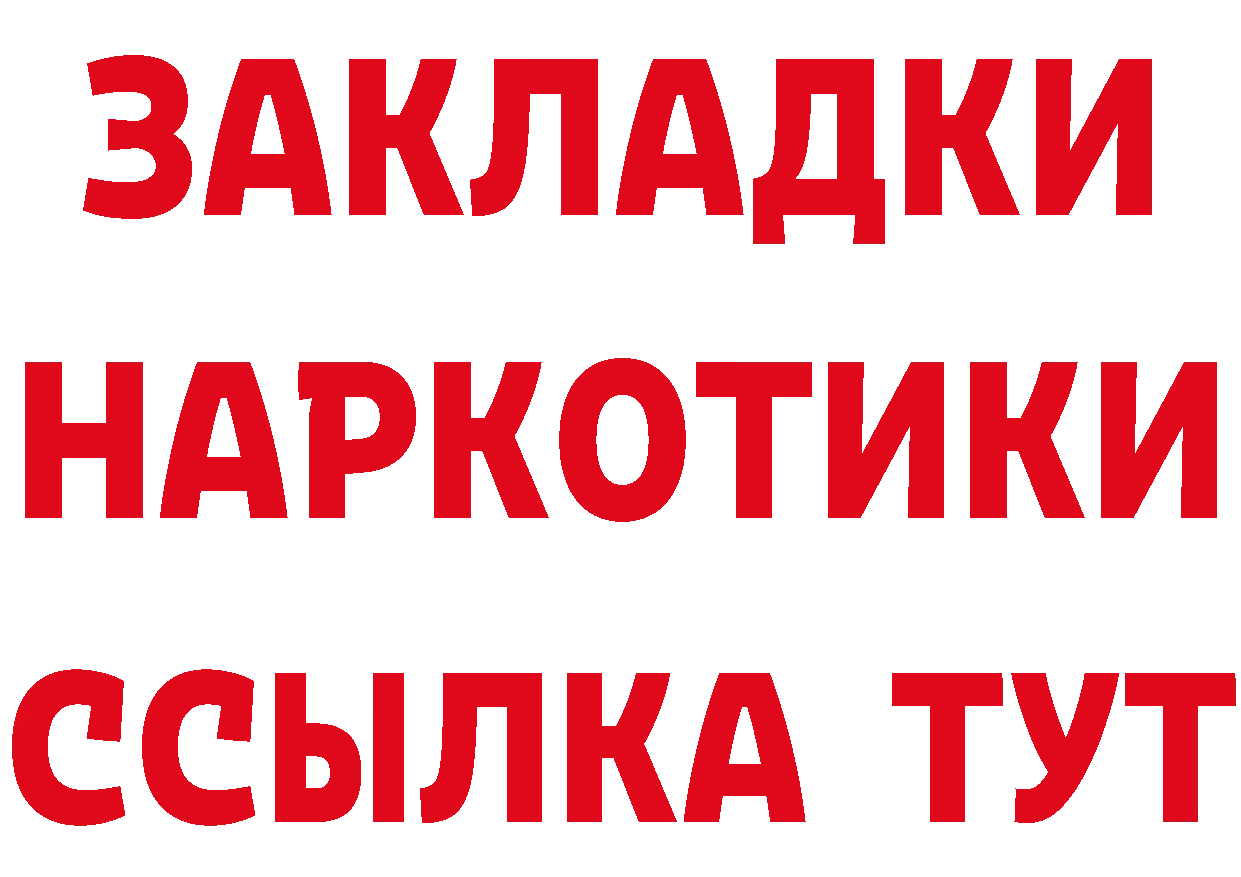 ЗАКЛАДКИ
НАРКОТИКИ
ССЫЛКА ТУТ